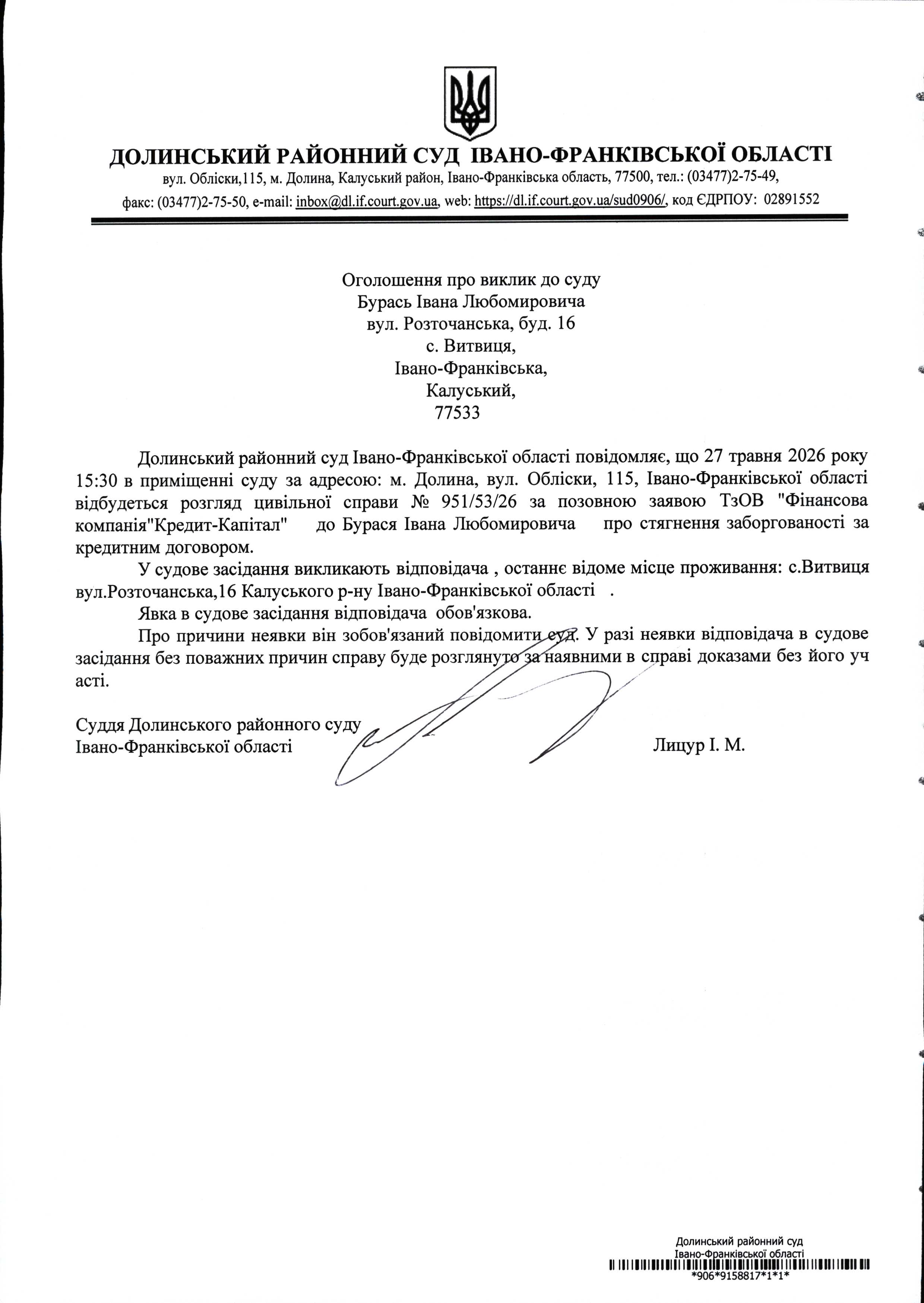 ДОЛИНСЬКИЙ РАЙОННИЙ СУД ІВАНО-ФРАНКІВСЬКОЇ ОБЛАСТІ
вул. Обліски,115, м. Долина, Калуський район, Івано-Франківська область, 77500, тел.: (03477)2-75-49,
факс: (03477)2-75-50, e-mail: inbox@dl.if.court.gov.ua, web: https://dl.if.court.gov.ua/sud0906/, код ЄДРПОУ: 02891552

Оголошення про виклик до суду
Бурась Івана Любомировича
вул. Розточанська, буд. 16
с. Витвиця,
Івано-Франківська,
Калуський,
77533

Долинський районний суд Івано-Франківської області повідомляє, що 27 травня 2026 року 15:30 в приміщенні суду за адресою: м. Долина, вул. Обліски, 115, Івано-Франківської області відбудеться розгляд цивільної справи № 951/53/26 за позовною заявою ТзОВ "Фінансова компанія"Кредит-Капітал" до Бурася Івана Любомировича про стягнення заборгованості за кредитним договором.

У судове засідання викликають відповідача , останнє відоме місце проживання: с.Витвиця вул.Розточанська,16 Калуського р-ну Івано-Франківської області .

Явка в судове засідання відповідача обов'язкова.

Про причини неявки він зобов'язаний повідомити суд. У разі неявки відповідача в судове засідання без поважних причин справу буде розглянуто за наявними в справі доказами без його уч асті.

Суддя Долинського районного суду
Івано-Франківської області Лицур І. М.

Долинський районний суд
Івано-Франківської області
*906*9158817*1*1*